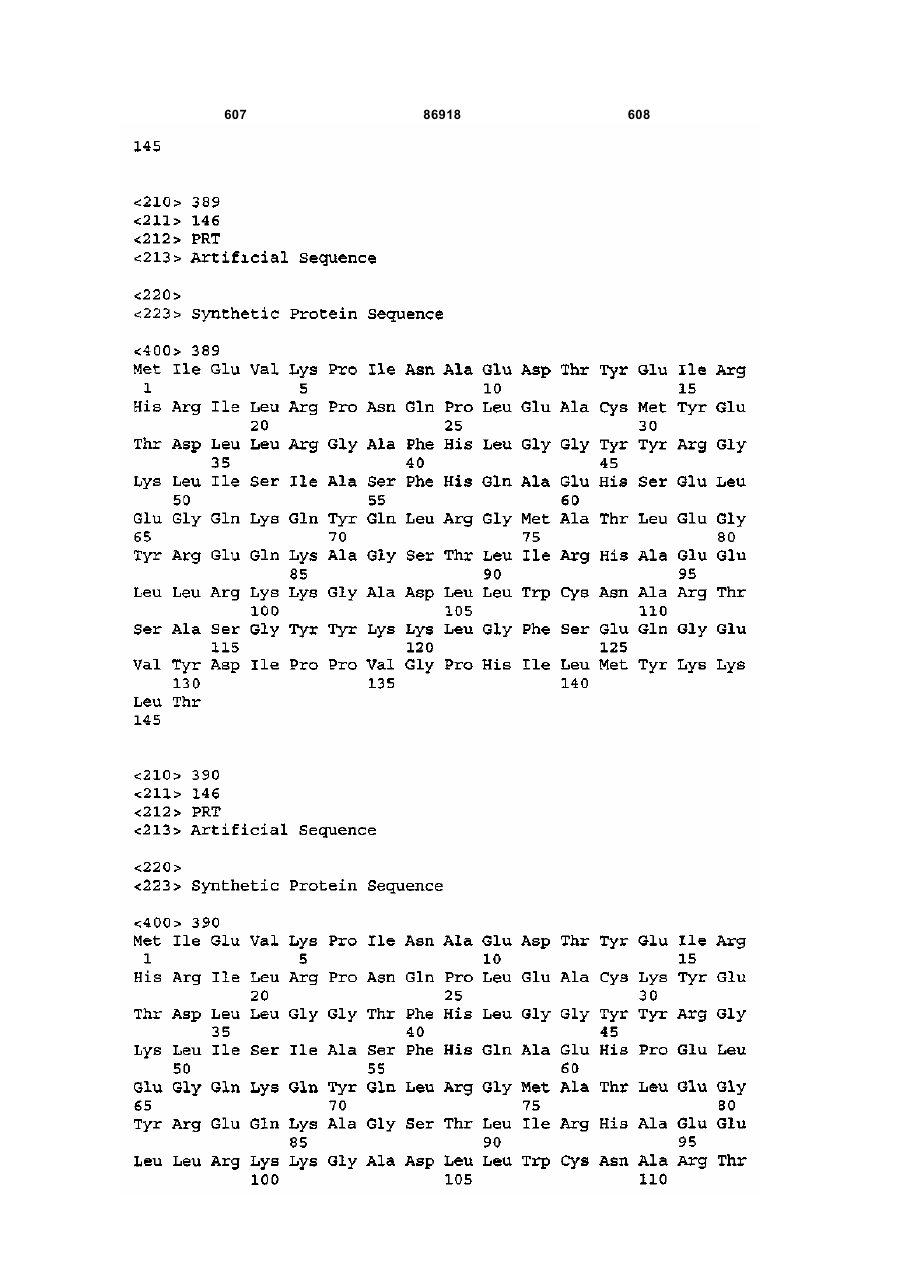 607 86918 608

145

<210> 389
<211> 146
<212> PRT
<213> Artificial Sequence

<220>
<223> Synthetic Protein Sequence

<400> 389
Met Ile Glu Val Lys Pro Ile Asn Ala Glu Asp Thr Tyr Glu Ile Arg
1 5 10 15
His Arg Ile Leu Arg Pro Asn Gln Pro Leu Glu Ala Cys Met Tyr Glu
20 25 30
Thr Asp Leu Leu Arg Gly Ala Phe His Leu Gly Gly Tyr Tyr Arg Gly
35 40 45
Lys Leu Ile Ser Ile Ala Ser Phe His Gln Ala Glu His Ser Glu Leu
50 55 60
Glu Gly Gln Lys Gln Tyr Gln Leu Arg Gly Met Ala Thr Leu Glu Gly
65 70 75 80
Tyr Arg Glu Gln Lys Ala Gly Ser Thr Leu Ile Arg His Ala Glu Glu
85 90 95
Leu Leu Arg Lys Lys Gly Ala Asp Leu Leu Trp Cys Asn Ala Arg Thr
100 105 110
Ser Ala Ser Gly Tyr Tyr Lys Lys Leu Gly Phe Ser Glu Gln Gly Glu
115 120 125
Val Tyr Asp Ile Pro Pro Val Gly Pro His Ile Leu Met Tyr Lys Lys
130 135 140
Leu Thr
145

<210> 390
<211> 146
<212> PRT
<213> Artificial Sequence

<220>
<223> Synthetic Protein Sequence

<400> 390
Met Ile Glu Val Lys Pro Ile Asn Ala Glu Asp Thr Tyr Glu Ile Arg
1 5 10 15
His Arg Ile Leu Arg Pro Asn Gln Pro Leu Glu Ala Cys Lys Tyr Glu
20 25 30
Thr Asp Leu Leu Gly Gly Thr Phe His Leu Gly Gly Tyr Tyr Arg Gly
35 40 45
Lys Leu Ile Ser Ile Ala Ser Phe His Gln Ala Glu His Pro Glu Leu
50 55 60
Glu Gly Gln Lys Gln Tyr Gln Leu Arg Gly Met Ala Thr Leu Glu Gly
65 70 75 80
Tyr Arg Glu Gln Lys Ala Gly Ser Thr Leu Ile Arg His Ala Glu Glu
85 90 95
Leu Leu Arg Lys Lys Gly Ala Asp Leu Leu Trp Cys Asn Ala Arg Thr
100 105 110